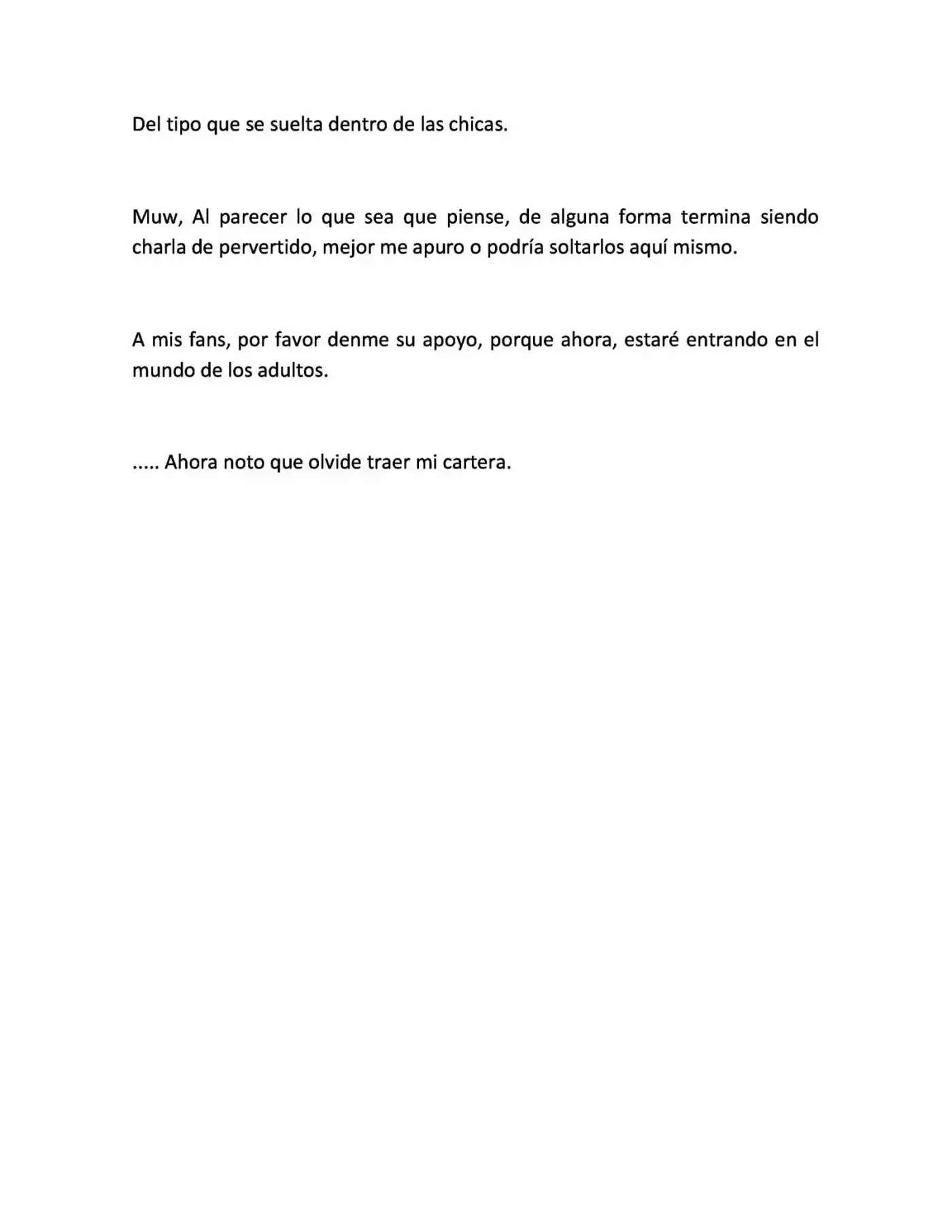 Del tipo que se suelta dentro de las chicas.

Muw, Al parecer lo que sea que piense, de alguna forma termina siendo charla de pervertido, mejor me apuro o podría soltarlos aquí mismo.

A mis fans, por favor denme su apoyo, porque ahora, estaré entrando en el mundo de los adultos.

..... Ahora noto que olvide traer mi cartera.